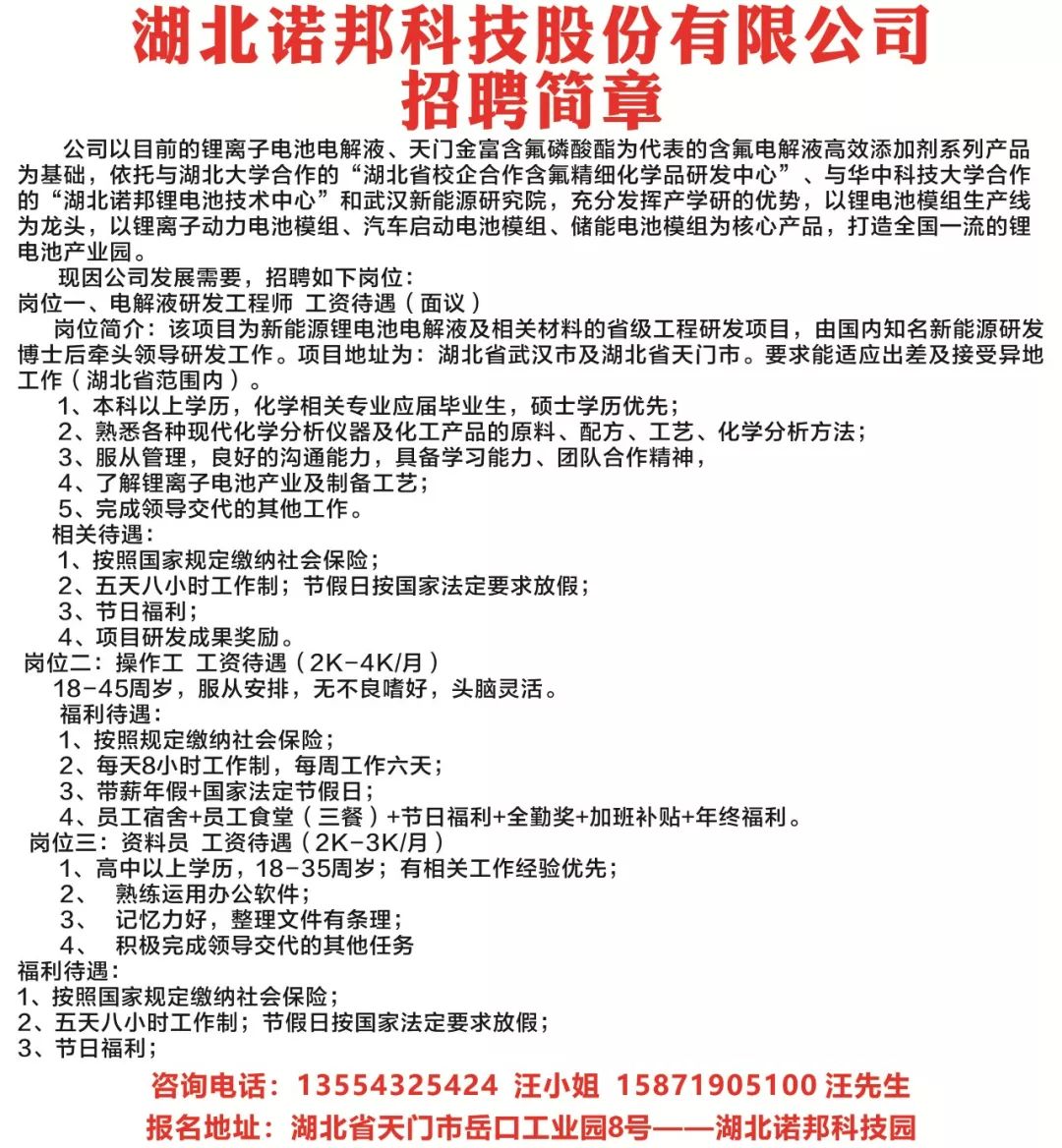 湖北诺邦科技股份有限公司
招聘简章

公司以目前的锂离子电池电解液、天门金富含氟磷酸酯为代表的含氟电解液高效添加剂系列产品为基础，依托与湖北大学合作的“湖北省校企合作含氟精细化学品研发中心”、与华中科技大学合作的“湖北诺邦锂电池技术中心”和武汉新能源研究院，充分发挥产学研的优势，以锂电池模组生产线为龙头，以锂离子动力电池模组、汽车启动电池模组、储能电池模组为核心产品，打造全国一流的锂电池产业园。

现因公司发展需要，招聘如下岗位：
岗位一、电解液研发工程师 工资待遇（面议）
岗位简介：该项目为新能源锂电池电解液及相关材料的省级工程研发项目，由国内知名新能源研发博士后牵头领导研发工作。项目地址为：湖北省武汉市及湖北省天门市。要求能适应出差及接受异地工作（湖北省范围内）。
1、本科以上学历，化学相关专业应届毕业生，硕士学历优先；
2、熟悉各种现代化学分析仪器及化工产品的原料、配方、工艺、化学分析方法；
3、服从管理，良好的沟通能力，具备学习能力、团队合作精神，
4、了解锂离子电池产业及制备工艺；
5、完成领导交代的其他工作。
相关待遇：
1、按照国家规定缴纳社会保险；
2、五天八小时工作制；节假日按国家法定要求放假；
3、节日福利；
4、项目研发成果奖励。
岗位二：操作工 工资待遇（2K-4K/月）
18-45周岁，服从安排，无不良嗜好，头脑灵活。
福利待遇：
1、按照规定缴纳社会保险；
2、每天8小时工作制，每周工作六天；
3、带薪年假+国家法定节假日；
4、员工宿舍+员工食堂（三餐）+节日福利+全勤奖+加班补贴+年终福利。
岗位三：资料员 工资待遇（2K-3K/月）
1、高中以上学历，18-35周岁；有相关工作经验优先；
2、 熟练运用办公软件；
3、 记忆力好，整理文件有条理；
4、 积极完成领导交代的其他任务
福利待遇：
1、按照国家规定缴纳社会保险；
2、五天八小时工作制；节假日按国家法定要求放假；
3、节日福利；
咨询电话：13554325424 汪小姐 15871905100 汪先生
报名地址：湖北省天门市岳口工业园8号——湖北诺邦科技园